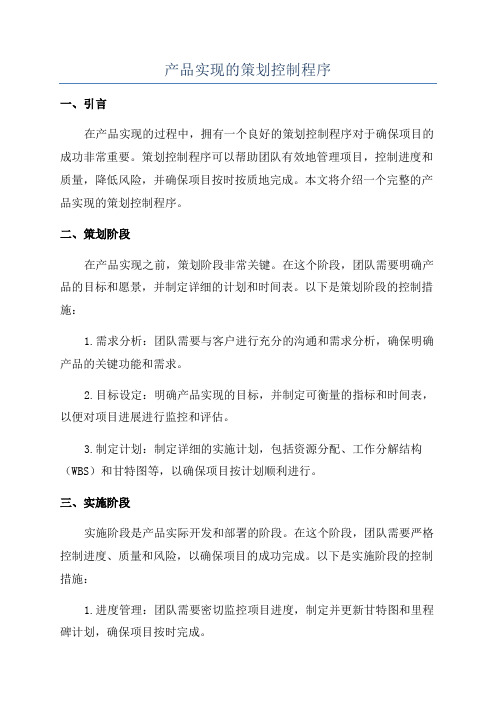 产品实现的策划控制程序

一、引言

在产品实现的过程中，拥有一个良好的策划控制程序对于确保项目的成功非常重要。策划控制程序可以帮助团队有效地管理项目，控制进度和质量，降低风险，并确保项目按时按质地完成。本文将介绍一个完整的产品实现的策划控制程序。

二、策划阶段

在产品实现之前，策划阶段非常关键。在这个阶段，团队需要明确产品的目标和愿景，并制定详细的计划和时间表。以下是策划阶段的控制措施：

1.需求分析：团队需要与客户进行充分的沟通和需求分析，确保明确产品的关键功能和需求。

2.目标设定：明确产品实现的目标，并制定可衡量的指标和时间表，以便对项目进展进行监控和评估。

3.制定计划：制定详细的实施计划，包括资源分配、工作分解结构（WBS）和甘特图等，以确保项目按计划顺利进行。

三、实施阶段

实施阶段是产品实际开发和部署的阶段。在这个阶段，团队需要严格控制进度、质量和风险，以确保项目的成功完成。以下是实施阶段的控制措施：

1.进度管理：团队需要密切监控项目进度，制定并更新甘特图和里程碑计划，确保项目按时完成。